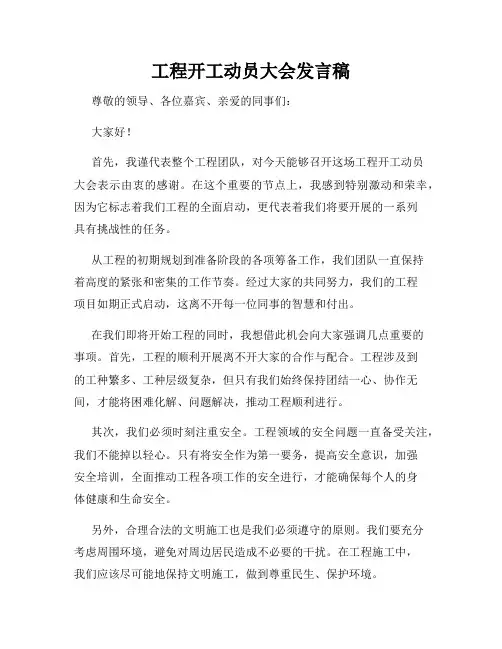 工程开工动员大会发言稿

尊敬的领导、各位嘉宾、亲爱的同事们:

大家好!

首先，我谨代表整个工程团队，对今天能够召开这场工程开工动员大会表示由衷的感谢。在这个重要的节点上，我感到特别激动和荣幸，因为它标志着我们工程的全面启动，更代表着我们将要开展的一系列具有挑战性的任务。

从工程的初期规划到准备阶段的各项筹备工作，我们团队一直保持着高度的紧张和密集的工作节奏。经过大家的共同努力，我们的工程项目如期正式启动，这离不开每一位同事的智慧和付出。

在我们即将开始工程的同时，我想借此机会向大家强调几点重要的事项。首先，工程的顺利开展离不开大家的合作与配合。工程涉及到的工种繁多、工种层级复杂，但只有我们始终保持团结一心、协作无间，才能将困难化解、问题解决，推动工程顺利进行。

其次，我们必须时刻注重安全。工程领域的安全问题一直备受关注，我们不能掉以轻心。只有将安全作为第一要务，提高安全意识，加强安全培训，全面推动工程各项工作的安全进行，才能确保每个人的身体健康和生命安全。

另外，合理合法的文明施工也是我们必须遵守的原则。我们要充分考虑周围环境，避免对周边居民造成不必要的干扰。在工程施工中，我们应该尽可能地保持文明施工，做到尊重民生、保护环境。